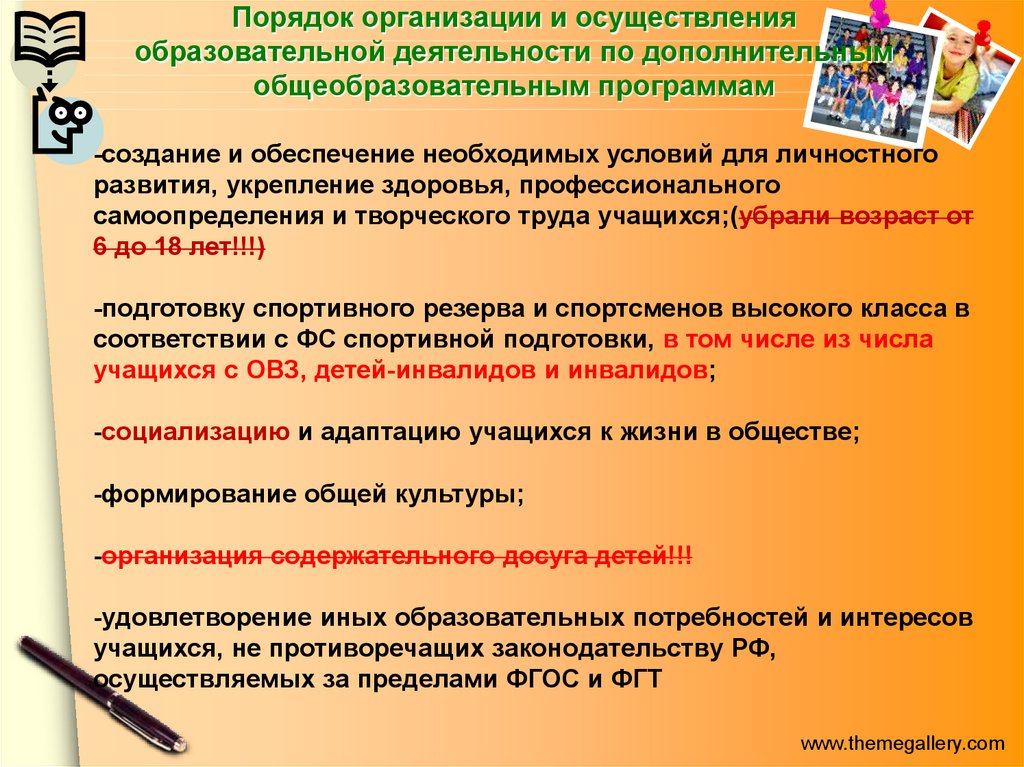 Порядок организации и осуществления образовательной деятельности по дополнительным общеобразовательным программам

-создание и обеспечение необходимых условий для личностного развития, укрепление здоровья, профессионального самоопределения и творческого труда учащихся;(убрали возраст от 6 до 18 лет!!!)

-подготовку спортивного резерва и спортсменов высокого класса в соответствии с ФС спортивной подготовки, в том числе из числа учащихся с ОВЗ, детей-инвалидов и инвалидов;

-социализацию и адаптацию учащихся к жизни в обществе;

-формирование общей культуры;

-организация содержательного досуга детей!!!

-удовлетворение иных образовательных потребностей и интересов учащихся, не противоречащих законодательству РФ, осуществляемых за пределами ФГОС и ФГТ

www.themegallery.com